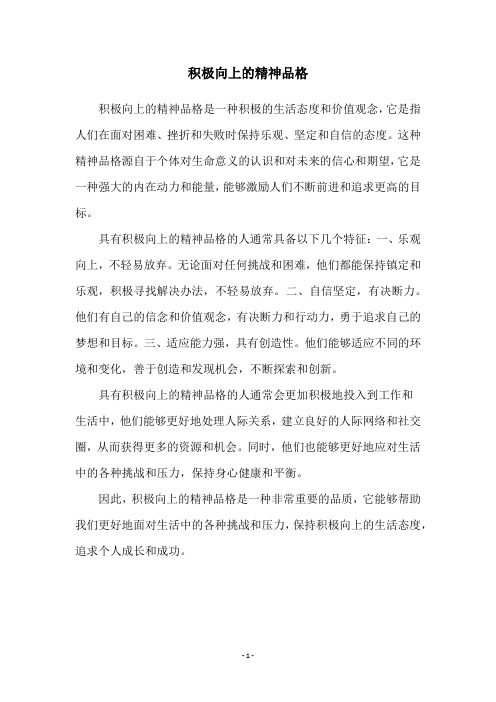 积极向上的精神品格

积极向上的精神品格是一种积极的生活态度和价值观念，它是指人们在面对困难、挫折和失败时保持乐观、坚定和自信的态度。这种精神品格源自于个体对生命意义的认识和对未来的信心和期望，它是一种强大的内在动力和能量，能够激励人们不断前进和追求更高的目标。

具有积极向上的精神品格的人通常具备以下几个特征：一、乐观向上，不轻易放弃。无论面对任何挑战和困难，他们都能保持镇定和乐观，积极寻找解决办法，不轻易放弃。二、自信坚定，有决断力。他们有自己的信念和价值观念，有决断力和行动力，勇于追求自己的梦想和目标。三、适应能力强，具有创造性。他们能够适应不同的环境和变化，善于创造和发现机会，不断探索和创新。

具有积极向上的精神品格的人通常会更加积极地投入到工作和生活中，他们能够更好地处理人际关系，建立良好的人际网络和社交圈，从而获得更多的资源和机会。同时，他们也能够更好地应对生活中的各种挑战和压力，保持身心健康和平衡。

因此，积极向上的精神品格是一种非常重要的品质，它能够帮助我们更好地面对生活中的各种挑战和压力，保持积极向上的生活态度，追求个人成长和成功。

- 1 -